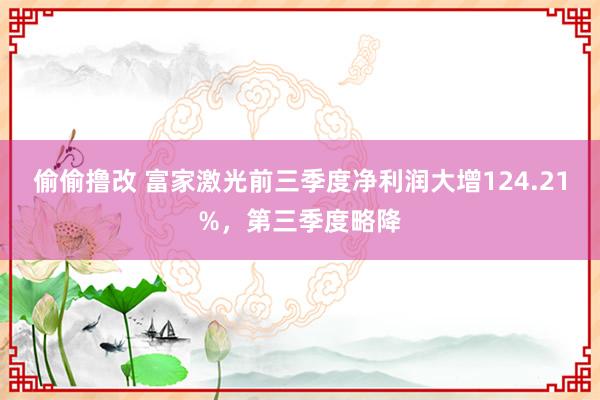 偷偷撸改 富家激光前三季度净利润大增124.21%，第三季度略降